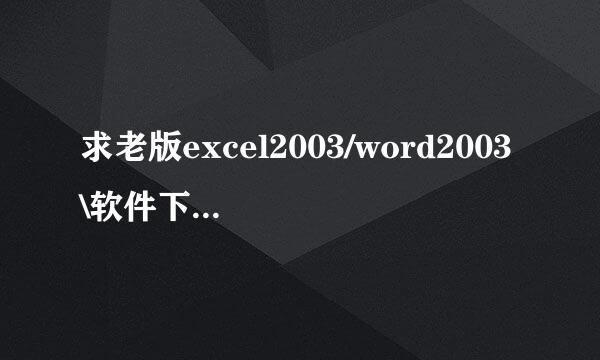 求老版excel2003/word2003\软件下...